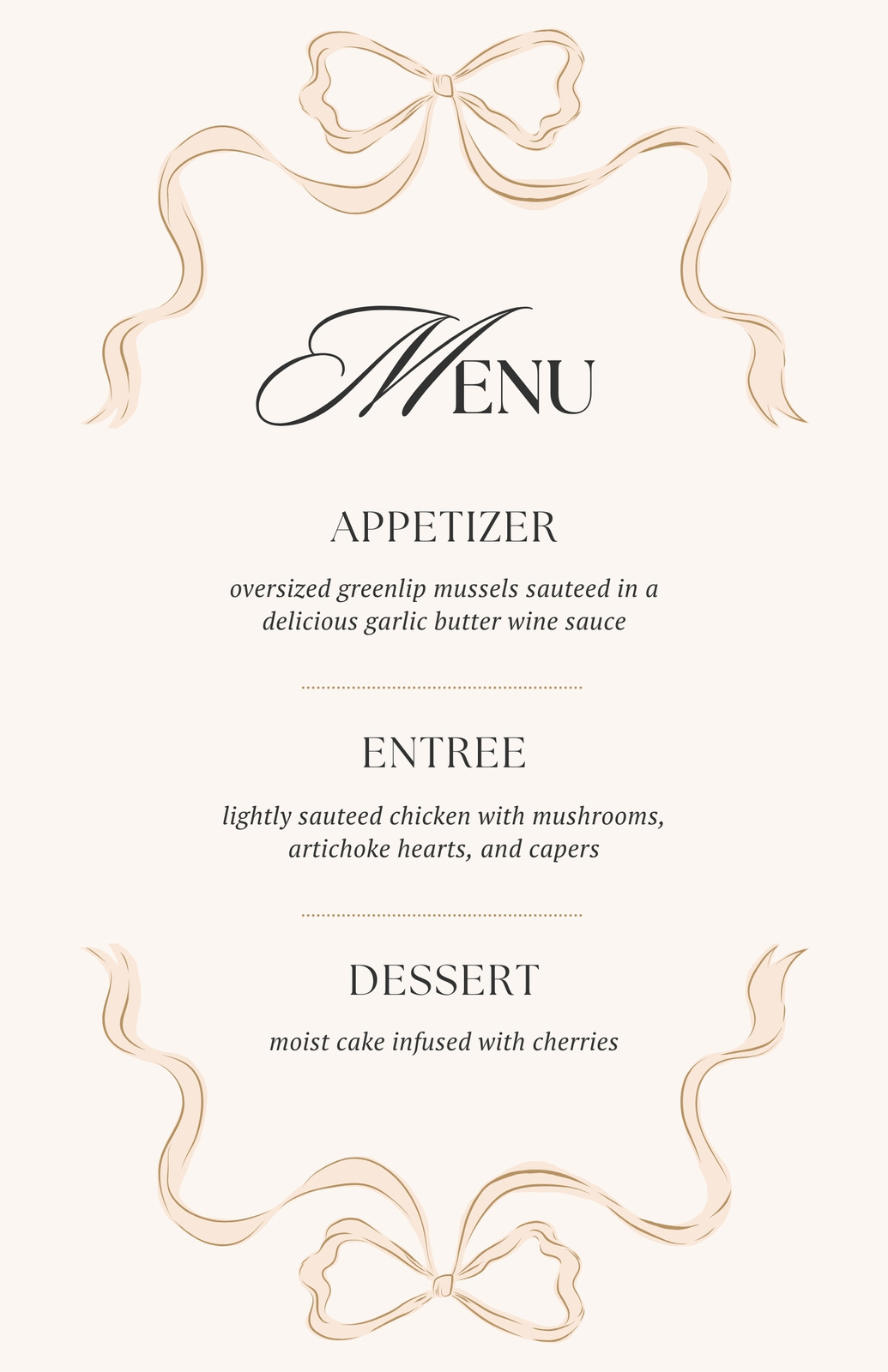 MENU

APPETIZER

oversized greenlip mussels sauteed in a delicious garlic butter wine sauce

ENTREE

lightly sauteed chicken with mushrooms, artichoke hearts, and capers

DESSERT

moist cake infused with cherries